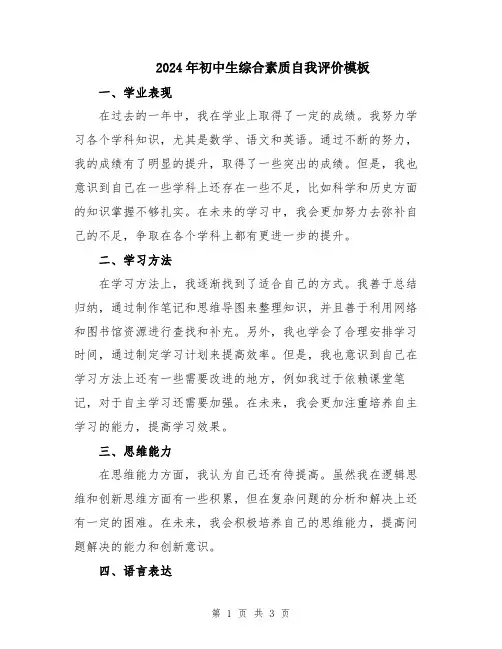 2024年初中生综合素质自我评价模板

一、学业表现

在过去的一年中，我在学业上取得了一定的成绩。我努力学习各个学科知识，尤其是数学、语文和英语。通过不断的努力，我的成绩有了明显的提升，取得了一些突出的成绩。但是，我也意识到自己在一些学科上还存在一些不足，比如科学和历史方面的知识掌握不够扎实。在未来的学习中，我会更加努力去弥补自己的不足，争取在各个学科上都有更进一步的提升。

二、学习方法

在学习方法上，我逐渐找到了适合自己的方式。我善于总结归纳，通过制作笔记和思维导图来整理知识，并且善于利用网络和图书馆资源进行查找和补充。另外，我也学会了合理安排学习时间，通过制定学习计划来提高效率。但是，我也意识到自己在学习方法上还有一些需要改进的地方，例如我过于依赖课堂笔记，对于自主学习还需要加强。在未来，我会更加注重培养自主学习的能力，提高学习效果。

三、思维能力

在思维能力方面，我认为自己还有待提高。虽然我在逻辑思维和创新思维方面有一些积累，但在复杂问题的分析和解决上还有一定的困难。在未来，我会积极培养自己的思维能力，提高问题解决的能力和创新意识。

四、语言表达

第 1 页 共 3 页